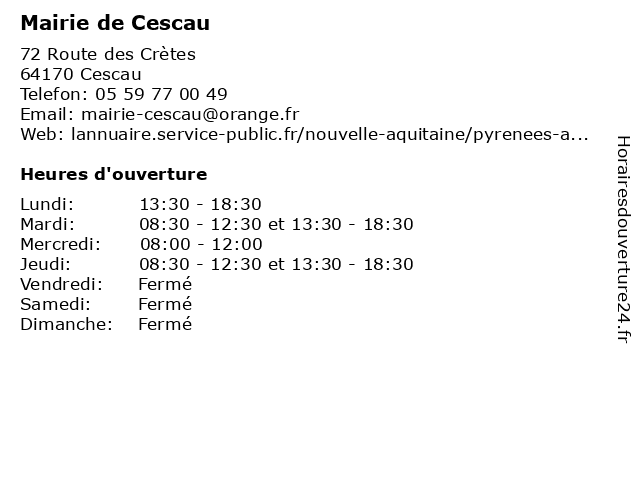 Mairie de Cescau

72 Route des Crètes
64170 Cescau
Telefon: 05 59 77 00 49
Email: mairie-cescau@orange.fr
Web: lannuaire.service-public.fr/nouvelle-aquitaine/pyrenees-a...

Heures d'ouverture

| | |
|---|---|
| Lundi: | 13:30 - 18:30 |
| Mardi: | 08:30 - 12:30 et 13:30 - 18:30 |
| Mercredi: | 08:00 - 12:00 |
| Jeudi: | 08:30 - 12:30 et 13:30 - 18:30 |
| Vendredi: | Fermé |
| Samedi: | Fermé |
| Dimanche: | Fermé |

Horairesdouverture24.fr